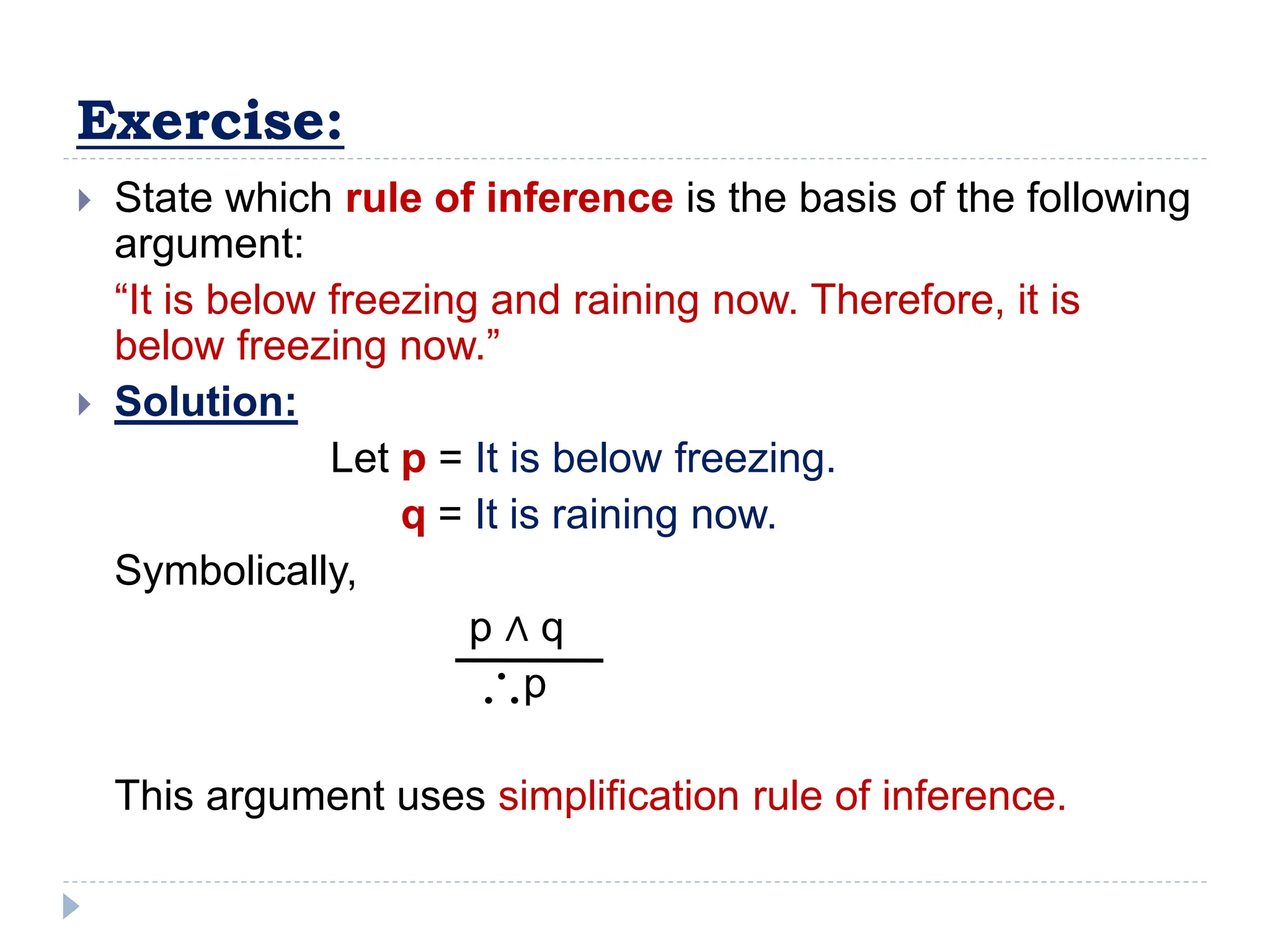 Exercise:

State which rule of inference is the basis of the following argument:

“It is below freezing and raining now. Therefore, it is below freezing now.”

Solution:

Let p = It is below freezing.

q = It is raining now.

Symbolically,

$p \wedge q$

$\therefore p$

This argument uses simplification rule of inference.